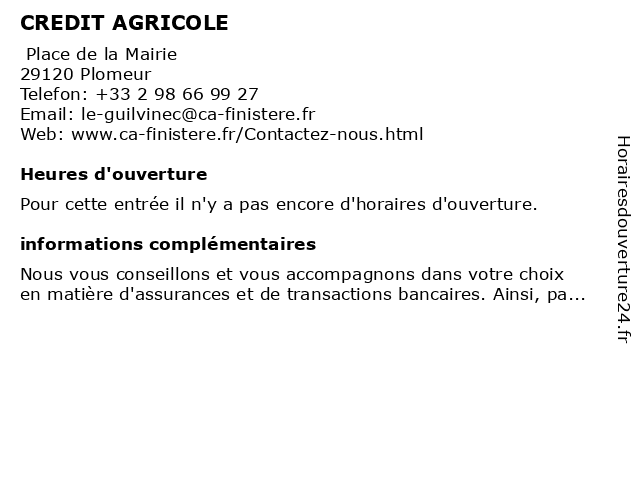 CREDIT AGRICOLE

Place de la Mairie
29120 Plomeur
Telefon: +33 2 98 66 99 27
Email: le-guilvinec@ca-finistere.fr
Web: www.ca-finistere.fr/Contactez-nous.html

Heures d'ouverture

Pour cette entrée il n'y a pas encore d'horaires d'ouverture.

informations complémentaires

Nous vous conseillons et vous accompagnons dans votre choix en matière d'assurances et de transactions bancaires. Ainsi, pa...

Horairesdouverture24.fr